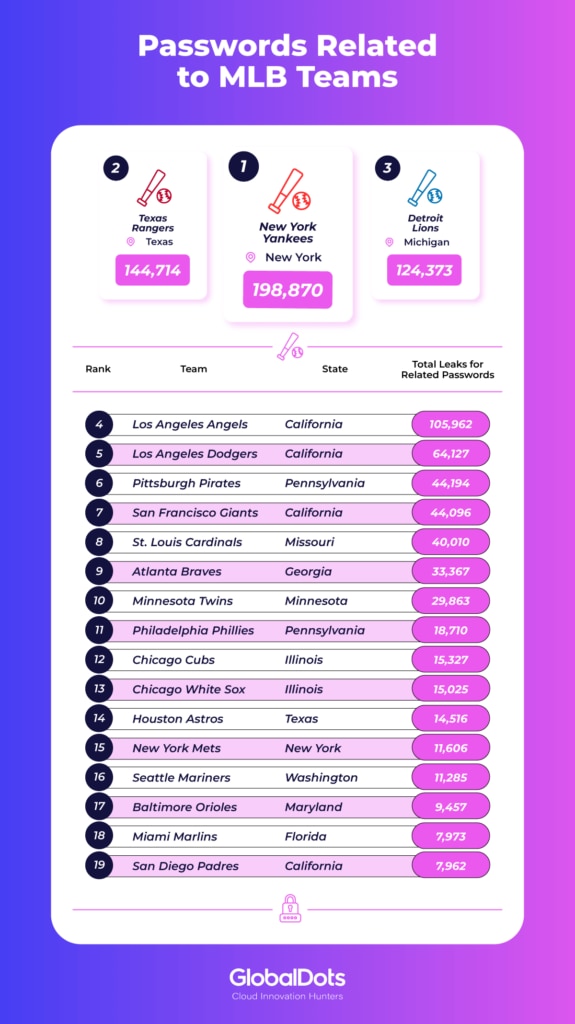 Passwords Related to MLB Teams

2
Texas Rangers
Texas
144,714

1
New York Yankees
New York
198,870

3
Detroit Lions
Michigan
124,373

| Rank | Team | State | Total Leaks for Related Passwords |
|---|---|---|---|
| 4 | Los Angeles Angels | California | 105,962 |
| 5 | Los Angeles Dodgers | California | 64,127 |
| 6 | Pittsburgh Pirates | Pennsylvania | 44,194 |
| 7 | San Francisco Giants | California | 44,096 |
| 8 | St. Louis Cardinals | Missouri | 40,010 |
| 9 | Atlanta Braves | Georgia | 33,367 |
| 10 | Minnesota Twins | Minnesota | 29,863 |
| 11 | Philadelphia Phillies | Pennsylvania | 18,710 |
| 12 | Chicago Cubs | Illinois | 15,327 |
| 13 | Chicago White Sox | Illinois | 15,025 |
| 14 | Houston Astros | Texas | 14,516 |
| 15 | New York Mets | New York | 11,606 |
| 16 | Seattle Mariners | Washington | 11,285 |
| 17 | Baltimore Orioles | Maryland | 9,457 |
| 18 | Miami Marlins | Florida | 7,973 |
| 19 | San Diego Padres | California | 7,962 |

GlobalDots
Cloud Innovation Hunters